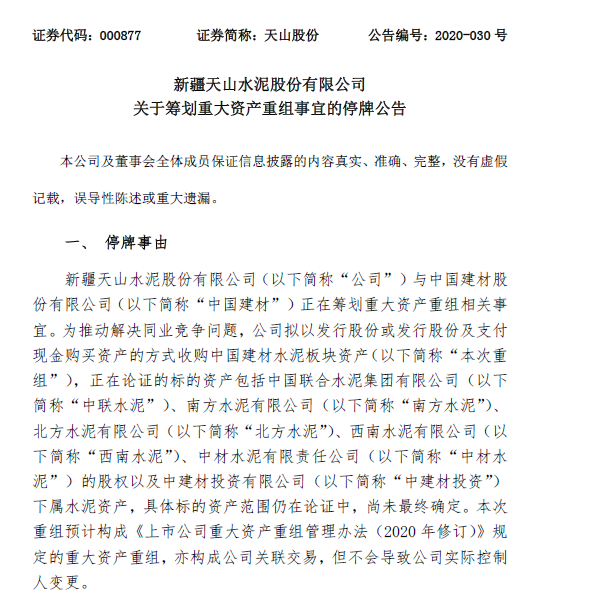 证券代码：000877　　　证券简称：天山股份　　　公告编号：2020-030 号

新疆天山水泥股份有限公司
关于筹划重大资产重组事宜的停牌公告

本公司及董事会全体成员保证信息披露的内容真实、准确、完整，没有虚假记载，误导性陈述或重大遗漏。

一、　停牌事由

新疆天山水泥股份有限公司（以下简称“公司”）与中国建材股份有限公司（以下简称“中国建材”）正在筹划重大资产重组相关事宜。为推动解决同业竞争问题，公司拟以发行股份或发行股份及支付现金购买资产的方式收购中国建材水泥板块资产（以下简称“本次重组”），正在论证的标的资产包括中国联合水泥集团有限公司（以下简称“中联水泥”）、南方水泥有限公司（以下简称“南方水泥”）、北方水泥有限公司（以下简称“北方水泥”）、西南水泥有限公司（以下简称“西南水泥”）、中材水泥有限责任公司（以下简称“中材水泥”）的股权以及中建材投资有限公司（以下简称“中建材投资”）下属水泥资产，具体标的资产范围仍在论证中，尚未最终确定。本次重组预计构成《上市公司重大资产重组管理办法（2020 年修订）》规定的重大资产重组，亦构成公司关联交易，但不会导致公司实际控制人变更。